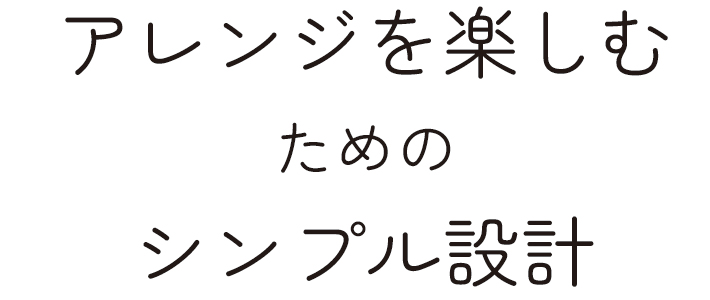 アレンジを楽しむ

ための

シンプル設計